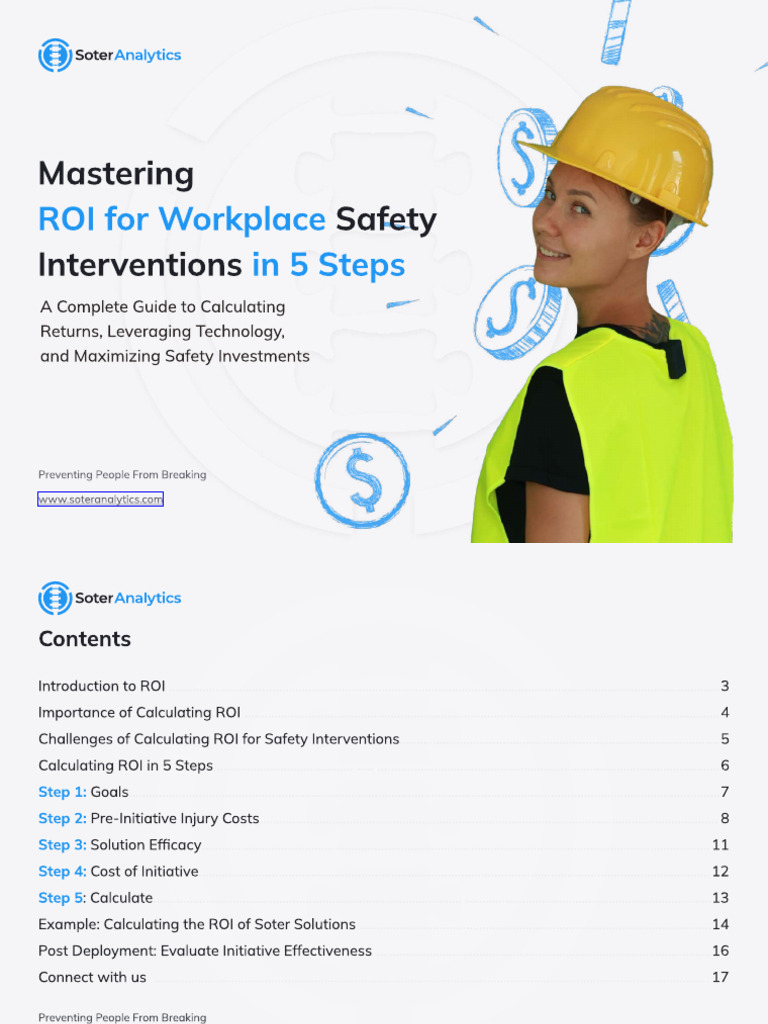 SoterAnalytics

Mastering ROI for Workplace Safety Interventions in 5 Steps

A Complete Guide to Calculating Returns, Leveraging Technology, and Maximizing Safety Investments

Preventing People From Breaking

www.soteranalytics.com

SoterAnalytics

Contents

Introduction to ROI 3
Importance of Calculating ROI 4
Challenges of Calculating ROI for Safety Interventions 5
Calculating ROI in 5 Steps 6
Step 1: Goals 7
Step 2: Pre-Initiative Injury Costs 8
Step 3: Solution Efficacy 11
Step 4: Cost of Initiative 12
Step 5: Calculate 13
Example: Calculating the ROI of Soter Solutions 14
Post Deployment: Evaluate Initiative Effectiveness 16
Connect with us 17

Preventing People From Breaking